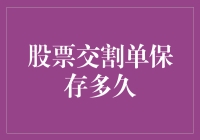 股票交割单保存多久